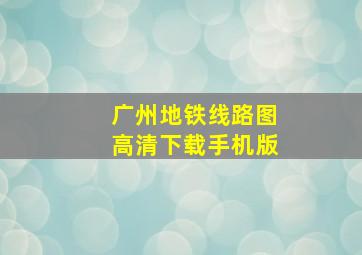 广州地铁线路图
高清下载手机版